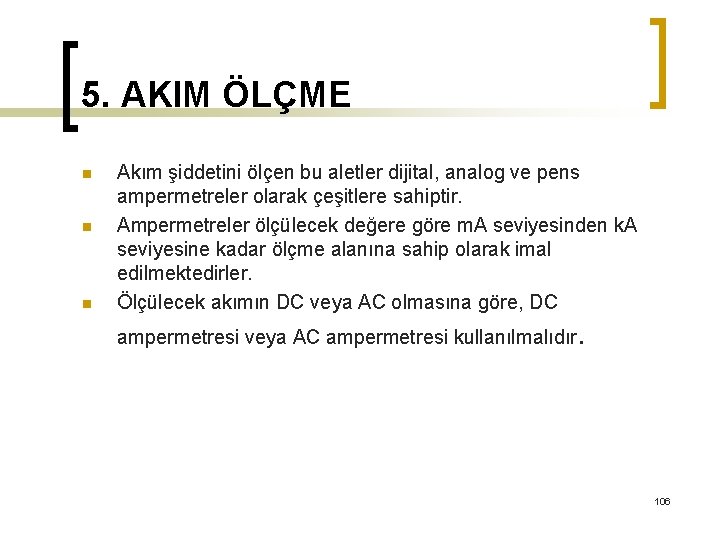 5. AKIM ÖLÇME

Akım şiddetini ölçen bu aletler dijital, analog ve pens ampermetreler olarak çeşitlere sahiptir.

Ampermetreler ölçülecek değere göre mA seviyesinden kA seviyesine kadar ölçme alanına sahip olarak imal edilmektedirler.

Ölçülecek akımın DC veya AC olmasına göre, DC ampermetresi veya AC ampermetresi kullanılmalıdır.

106